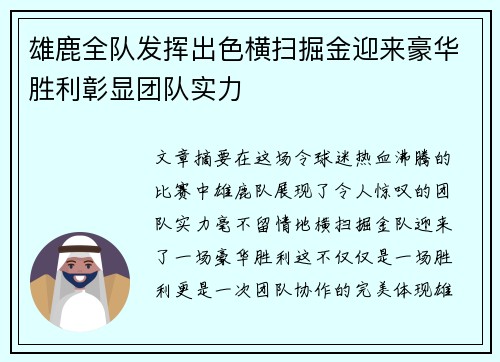 雄鹿全队发挥出色横扫掘金迎来豪华胜利彰显团队实力

文章摘要在这场令球迷热血沸腾的比赛中雄鹿队展现了令人惊叹的团队实力毫不留情地横扫掘金队迎来了一场豪华胜利这不仅仅是一场胜利更是一次团队协作的完美体现雄